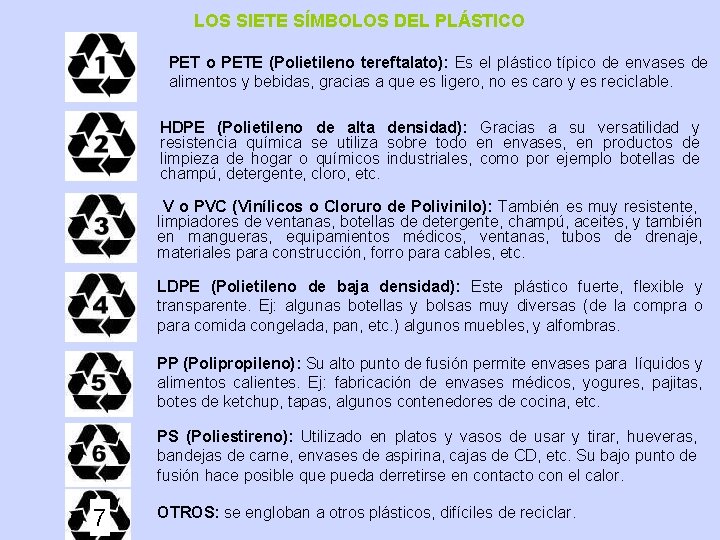 LOS SIETE SÍMBOLOS DEL PLÁSTICO

1

PET o PETE (Polietileno tereftalato): Es el plástico típico de envases de alimentos y bebidas, gracias a que es ligero, no es caro y es reciclable.

2

HDPE (Polietileno de alta densidad): Gracias a su versatilidad y resistencia química se utiliza sobre todo en envases, en productos de limpieza de hogar o químicos industriales, como por ejemplo botellas de champú, detergente, cloro, etc.

3

V o PVC (Vinílicos o Cloruro de Polivinilo): También es muy resistente, limpiadores de ventanas, botellas de detergente, champú, aceites, y también en mangueras, equipamientos médicos, ventanas, tubos de drenaje, materiales para construcción, forro para cables, etc.

4

LDPE (Polietileno de baja densidad): Este plástico fuerte, flexible y transparente. Ej: algunas botellas y bolsas muy diversas (de la compra o para comida congelada, pan, etc.) algunos muebles, y alfombras.

5

PP (Polipropileno): Su alto punto de fusión permite envases para líquidos y alimentos calientes. Ej: fabricación de envases médicos, yogures, pajitas, botes de ketchup, tapas, algunos contenedores de cocina, etc.

6

PS (Poliestireno): Utilizado en platos y vasos de usar y tirar, hueveras, bandejas de carne, envases de aspirina, cajas de CD, etc. Su bajo punto de fusión hace posible que pueda derretirse en contacto con el calor.

7

OTROS: se engloban a otros plásticos, difíciles de reciclar.